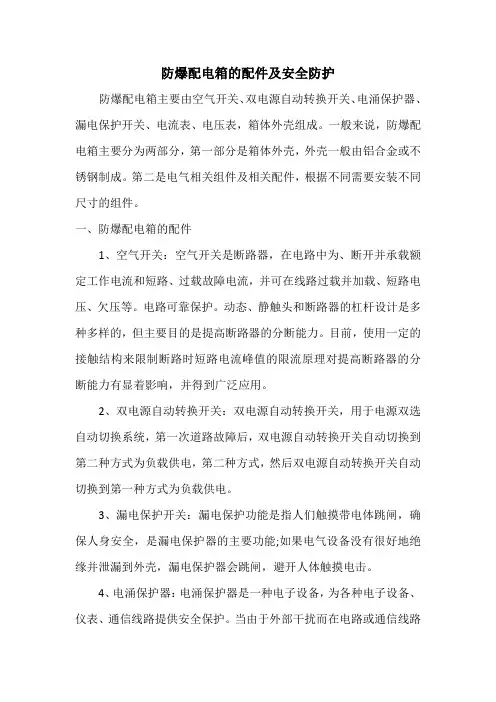 防爆配电箱的配件及安全防护

防爆配电箱主要由空气开关、双电源自动转换开关、电涌保护器、漏电保护开关、电流表、电压表，箱体外壳组成。一般来说，防爆配电箱主要分为两部分，第一部分是箱体外壳，外壳一般由铝合金或不锈钢制成。第二是电气相关组件及相关配件，根据不同需要安装不同尺寸的组件。

一、防爆配电箱的配件

1、空气开关：空气开关是断路器，在电路中为、断开并承载额定工作电流和短路、过载故障电流，并可在线路过载并加载、短路电压、欠压等。电路可靠保护。动态、静触头和断路器的杠杆设计是多种多样的，但主要目的是提高断路器的分断能力。目前，使用一定的接触结构来限制断路时短路电流峰值的限流原理对提高断路器的分断能力有显着影响，并得到广泛应用。

2、双电源自动转换开关：双电源自动转换开关，用于电源双选自动切换系统，第一次道路故障后，双电源自动转换开关自动切换到第二种方式为负载供电，第二种方式，然后双电源自动转换开关自动切换到第一种方式为负载供电。

3、漏电保护开关：漏电保护功能是指人们触摸带电体跳闸，确保人身安全，是漏电保护器的主要功能;如果电气设备没有很好地绝缘并泄漏到外壳，漏电保护器会跳闸，避开人体触摸电击。

4、电涌保护器：电涌保护器是一种电子设备，为各种电子设备、仪表、通信线路提供安全保护。当由于外部干扰而在电路或通信线路